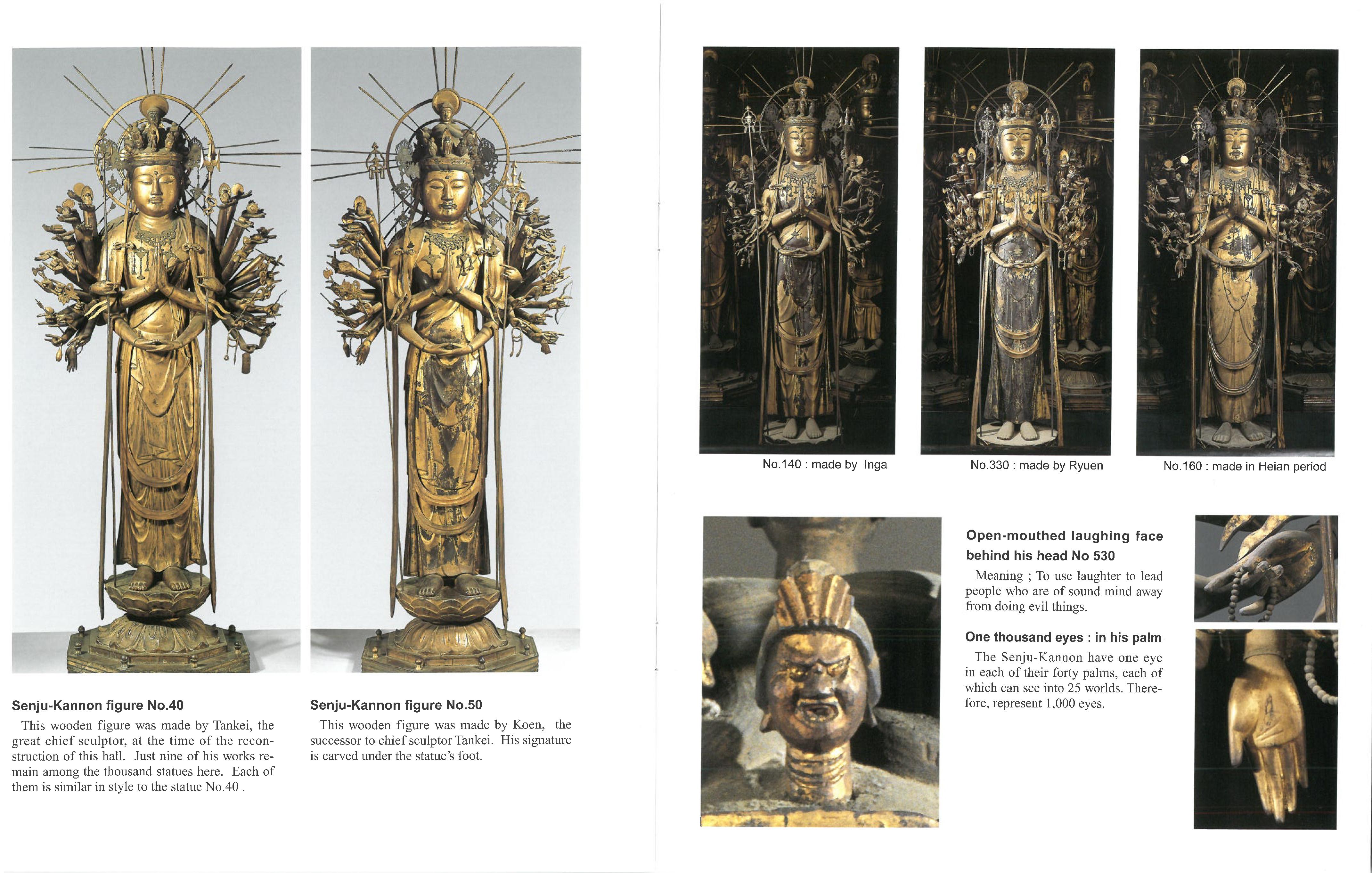 Senju-Kannon figure No.40

This wooden figure was made by Tankei, the great chief sculptor, at the time of the reconstruction of this hall. Just nine of his works remain among the thousand statues here. Each of them is similar in style to the statue No.40 .

Senju-Kannon figure No.50

This wooden figure was made by Koen, the successor to chief sculptor Tankei. His signature is carved under the statue's foot.

No.140 : made by Inga

No.330 : made by Ryuen

No.160 : made in Heian period

Open-mouthed laughing face behind his head No 530

Meaning ; To use laughter to lead people who are of sound mind away from doing evil things.

One thousand eyes : in his palm

The Senju-Kannon have one eye in each of their forty palms, each of which can see into 25 worlds. Therefore, represent 1,000 eyes.